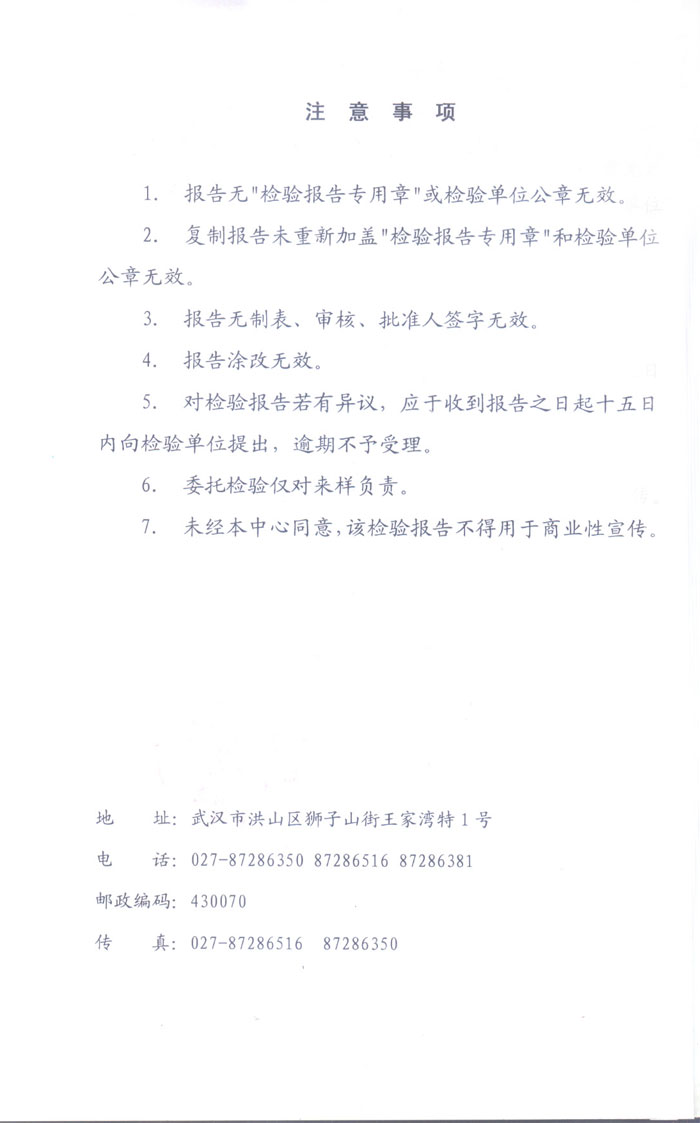 注 意 事 项

1. 报告无"检验报告专用章"或检验单位公章无效。

2. 复制报告未重新加盖"检验报告专用章"和检验单位公章无效。

3. 报告无制表、审核、批准人签字无效。

4. 报告涂改无效。

5. 对检验报告若有异议，应于收到报告之日起十五日内向检验单位提出，逾期不予受理。

6. 委托检验仅对来样负责。

7. 未经本中心同意，该检验报告不得用于商业性宣传。

地 址：武汉市洪山区狮子山街王家湾特1号

电 话：027-87286350 87286516 87286381

邮政编码：430070

传 真：027-87286516 87286350